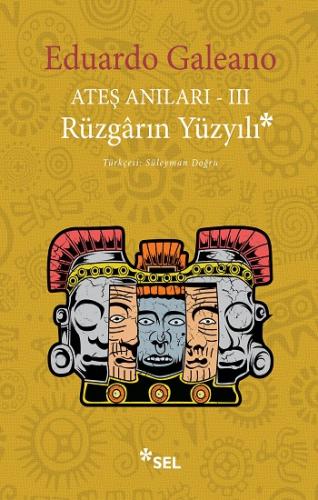 Eduardo Galeano

ATEŞ ANILARI - III
Rüzgârın Yüzyılı*

Türkçesi: Süleyman Doğru

*SEL